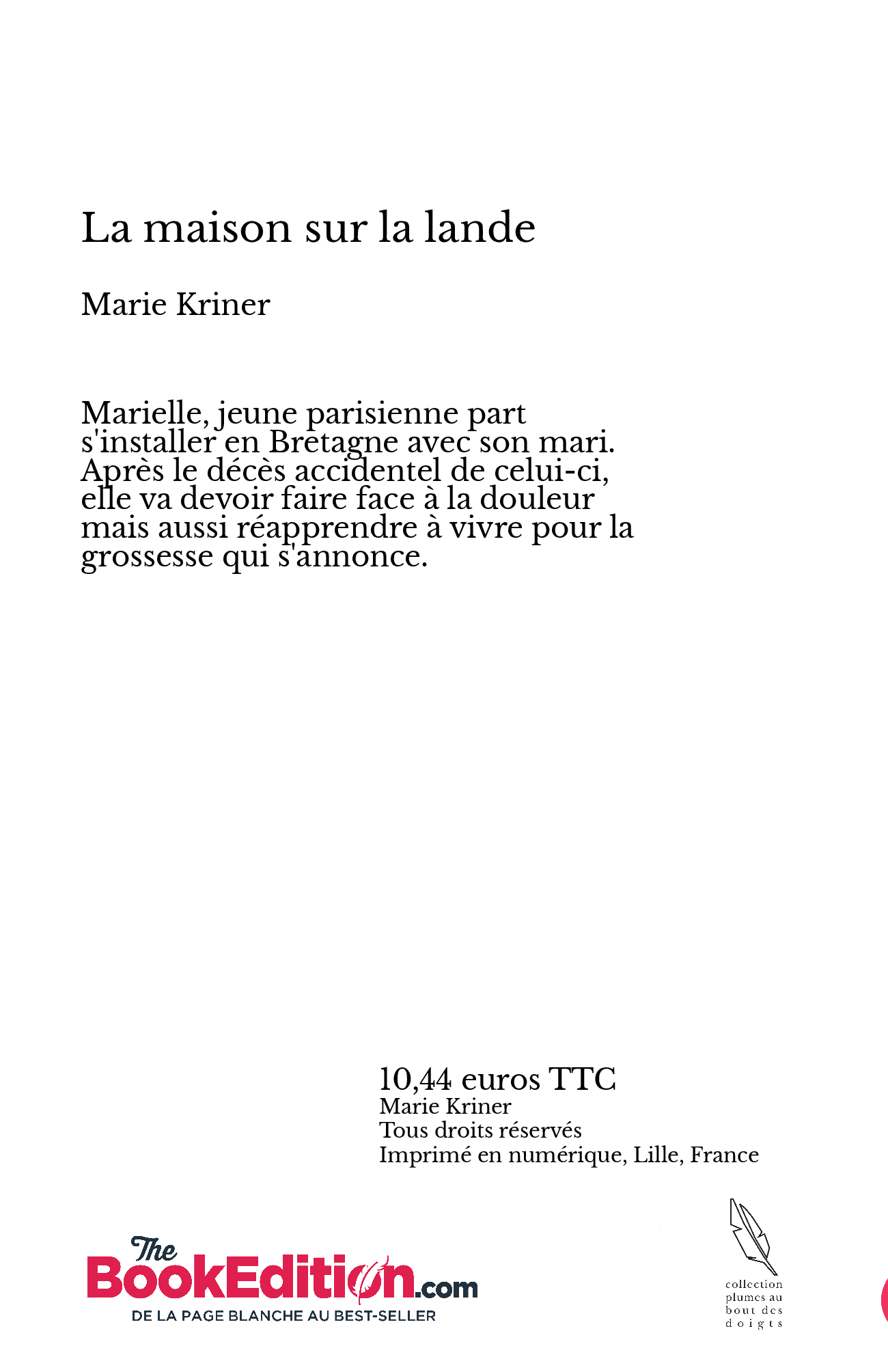 La maison sur la lande

Marie Kriner

Marielle, jeune parisienne part s'installer en Bretagne avec son mari. Après le décès accidentel de celui-ci, elle va devoir faire face à la douleur mais aussi réapprendre à vivre pour la grossesse qui s'annonce.

10,44 euros TTC
Marie Kriner
Tous droits réservés
Imprimé en numérique, Lille, France

The BookEdition.com
DE LA PAGE BLANCHE AU BEST-SELLER

collection plumes au bout des doigts